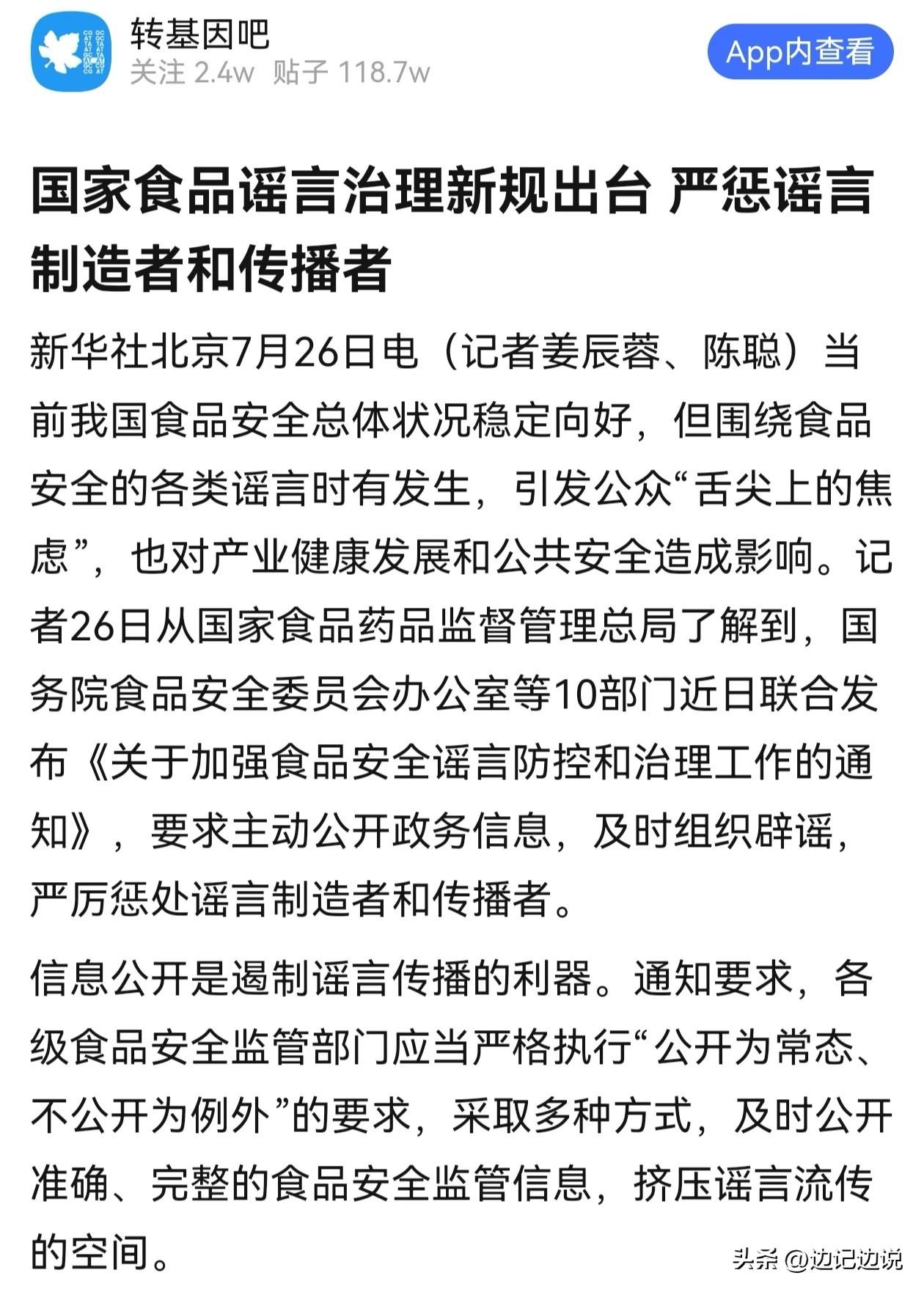 转基因吧
关注 2.4w 贴子 118.7w

App内查看

国家食品谣言治理新规出台 严惩谣言制造者和传播者

新华社北京7月26日电（记者姜辰蓉、陈聪）当前我国食品安全总体状况稳定向好，但围绕食品安全的各类谣言时有发生，引发公众“舌尖上的焦虑”，也对产业健康发展和公共安全造成影响。记者26日从国家食品药品监督管理总局了解到，国务院食品安全委员会办公室等10部门近日联合发布《关于加强食品安全谣言防控和治理工作的通知》，要求主动公开政务信息，及时组织辟谣，严厉惩处谣言制造者和传播者。

信息公开是遏制谣言传播的利器。通知要求，各级食品安全监管部门应当严格执行“公开为常态、不公开为例外”的要求，采取多种方式，及时公开准确、完整的食品安全监管信息，挤压谣言流传的空间。

头条 @边记边说